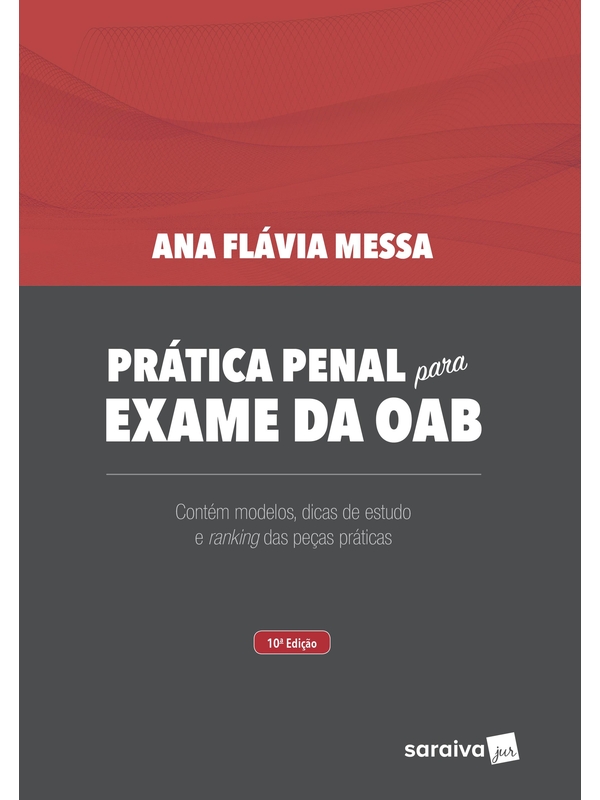 ANA FLÁVIA MESSA

PRÁTICA PENAL para
EXAME DA OAB

Contém modelos, dicas de estudo e ranking das peças práticas

10ª Edição

saraiva jur